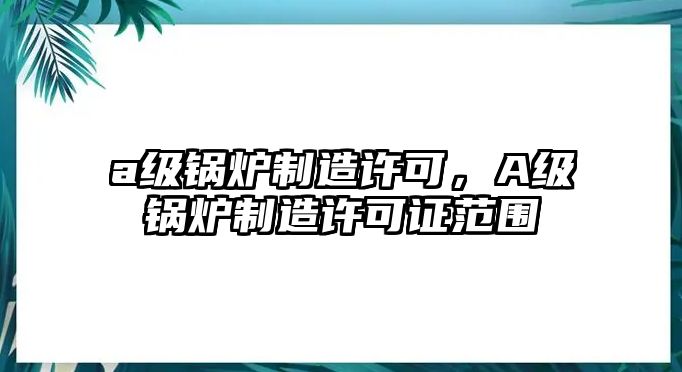 a级锅炉制造许可，A级锅炉制造许可证范围